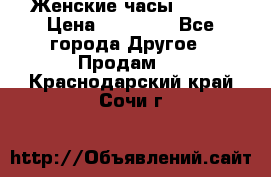 Женские часы
Цена Все города Другое
Продам
Краснодарский край
Сочи г

http://Объявлений.сайт